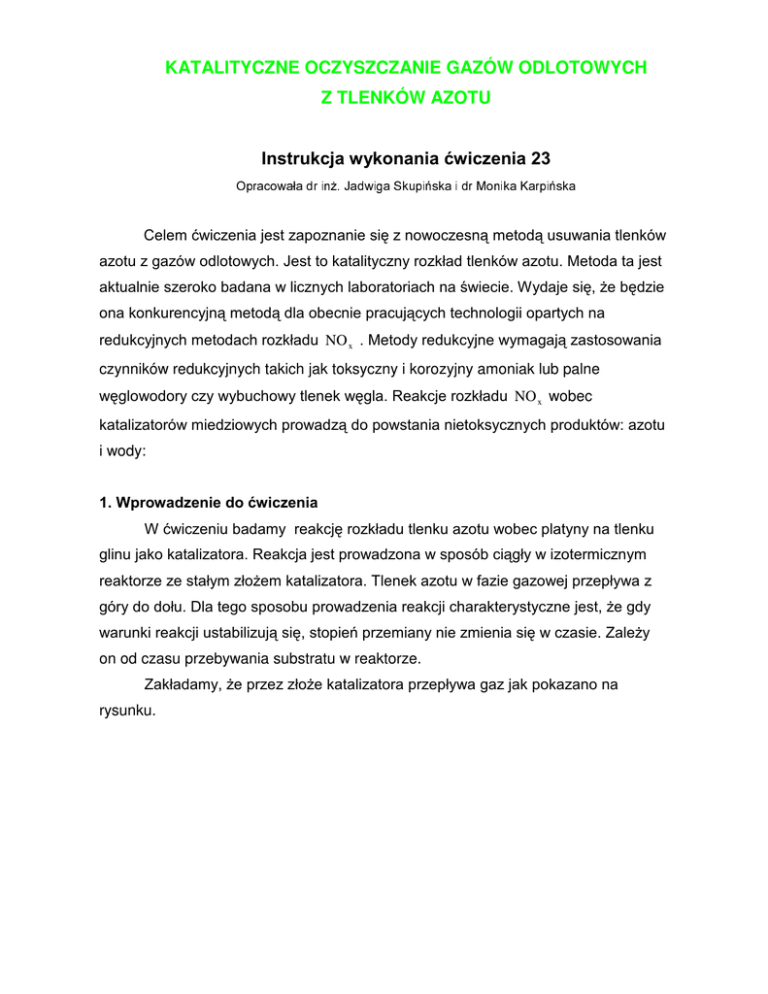 KATALITYCZNE OCZYSZCZANIE GAZÓW ODLOTOWYCH
Z TLENKÓW AZOTU

Instrukcja wykonania ćwiczenia 23

Opracowała dr inż. Jadwiga Skupińska i dr Monika Karpińska

Celem ćwiczenia jest zapoznanie się z nowoczesną metodą usuwania tlenków azotu z gazów odlotowych. Jest to katalityczny rozkład tlenków azotu. Metoda ta jest aktualnie szeroko badana w licznych laboratoriach na świecie. Wydaje się, że będzie ona konkurencyjną metodą dla obecnie pracujących technologii opartych na redukcyjnych metodach rozkładu $NO_x$ . Metody redukcyjne wymagają zastosowania czynników redukcyjnych takich jak toksyczny i korozyjny amoniak lub palne węglowodory czy wybuchowy tlenek węgla. Reakcje rozkładu $NO_x$ wobec katalizatorów miedziowych prowadzą do powstania nietoksycznych produktów: azotu i wody:

1. Wprowadzenie do ćwiczenia

W ćwiczeniu badamy reakcję rozkładu tlenku azotu wobec platyny na tlenku glinu jako katalizatora. Reakcja jest prowadzona w sposób ciągły w izotermicznym reaktorze ze stałym złożem katalizatora. Tlenek azotu w fazie gazowej przepływa z góry do dołu. Dla tego sposobu prowadzenia reakcji charakterystyczne jest, że gdy warunki reakcji ustabilizują się, stopień przemiany nie zmienia się w czasie. Zależy on od czasu przebywania substratu w reaktorze.

Zakładamy, że przez złoże katalizatora przepływa gaz jak pokazano na rysunku.